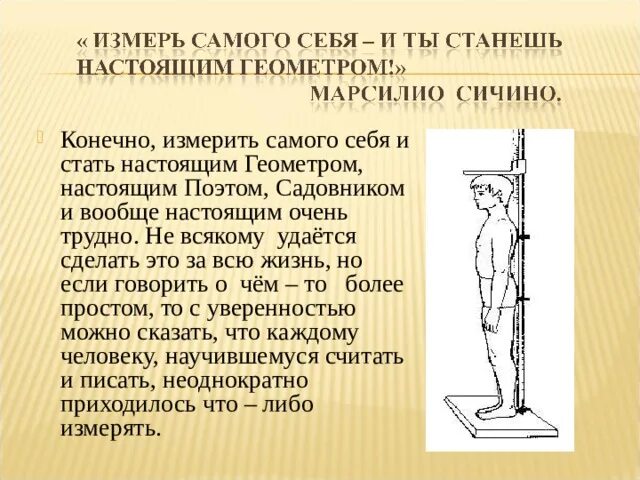 « ИЗМЕРЬ САМОГО СЕБЯ – И ТЫ СТАНЕШЬ НАСТОЯЩИМ ГЕОМЕТРОМ!»
МАРСИЛИО СИЧИНО.

Конечно, измерить самого себя и стать настоящим Геометром, настоящим Поэтом, Садовником и вообще настоящим очень трудно. Не всякому удаётся сделать это за всю жизнь, но если говорить о чём – то более простом, то с уверенностью можно сказать, что каждому человеку, научившемуся считать и писать, неоднократно приходилось что – либо измерять.